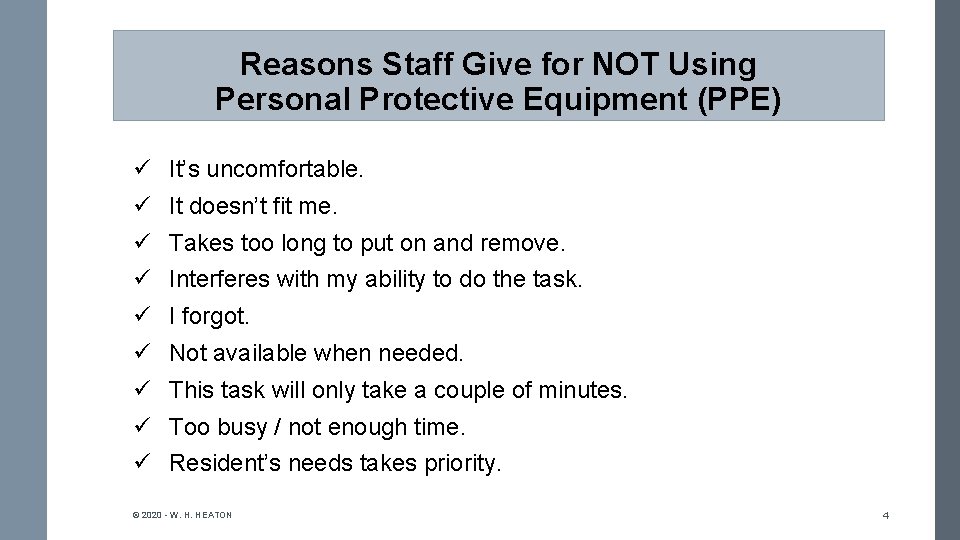 Reasons Staff Give for NOT Using Personal Protective Equipment (PPE)

✓ It's uncomfortable.
✓ It doesn't fit me.
✓ Takes too long to put on and remove.
✓ Interferes with my ability to do the task.
✓ I forgot.
✓ Not available when needed.
✓ This task will only take a couple of minutes.
✓ Too busy / not enough time.
✓ Resident's needs takes priority.

© 2020 - W. H. HEATON

4